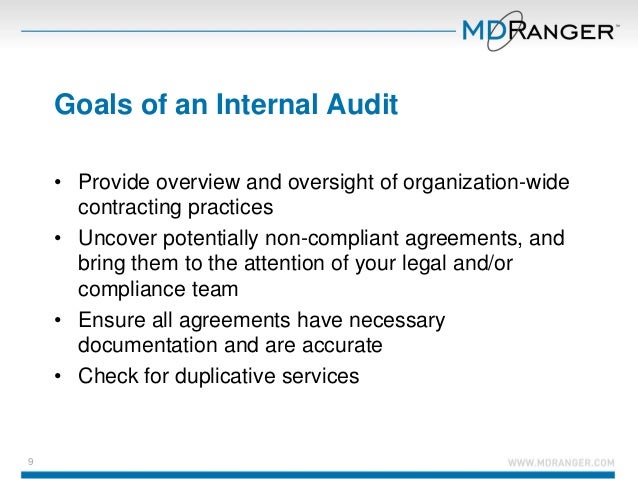 MDRANGER™

Goals of an Internal Audit

• Provide overview and oversight of organization-wide contracting practices
• Uncover potentially non-compliant agreements, and bring them to the attention of your legal and/or compliance team
• Ensure all agreements have necessary documentation and are accurate
• Check for duplicative services

9

WWW.MDRANGER.COM